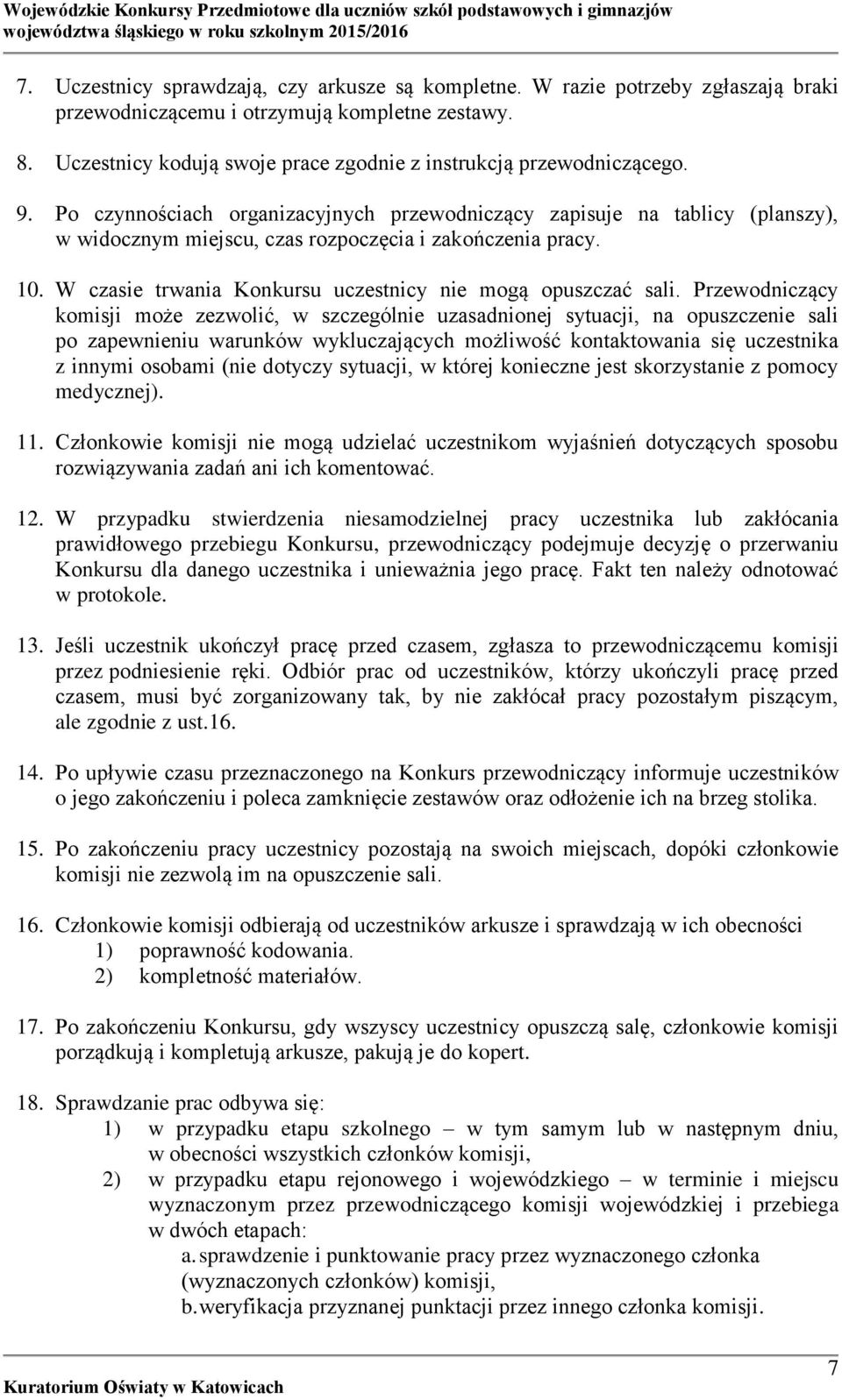 Wojewódzkie Konkursy Przedmiotowe dla uczniów szkół podstawowych i gimnazjów województwa śląskiego w roku szkolnym 2015/2016

7. Uczestnicy sprawdzają, czy arkusze są kompletne. W razie potrzeby zgłaszają braki przewodniczącemu i otrzymują kompletne zestawy.

8. Uczestnicy kodują swoje prace zgodnie z instrukcją przewodniczącego.

9. Po czynnościach organizacyjnych przewodniczący zapisuje na tablicy (planszy), w widocznym miejscu, czas rozpoczęcia i zakończenia pracy.

10. W czasie trwania Konkursu uczestnicy nie mogą opuszczać sali. Przewodniczący komisji może zezwolić, w szczególnie uzasadnionej sytuacji, na opuszczenie sali po zapewnieniu warunków wykluczających możliwość kontaktowania się uczestnika z innymi osobami (nie dotyczy sytuacji, w której konieczne jest skorzystanie z pomocy medycznej).

11. Członkowie komisji nie mogą udzielać uczestnikom wyjaśnień dotyczących sposobu rozwiązywania zadań ani ich komentować.

12. W przypadku stwierdzenia niesamodzielnej pracy uczestnika lub zakłócania prawidłowego przebiegu Konkursu, przewodniczący podejmuje decyzję o przerwaniu Konkursu dla danego uczestnika i unieważnia jego pracę. Fakt ten należy odnotować w protokole.

13. Jeśli uczestnik ukończył pracę przed czasem, zgłasza to przewodniczącemu komisji przez podniesienie ręki. Odbiór prac od uczestników, którzy ukończyli pracę przed czasem, musi być zorganizowany tak, by nie zakłócał pracy pozostałym piszącym, ale zgodnie z ust.16.

14. Po upływie czasu przeznaczonego na Konkurs przewodniczący informuje uczestników o jego zakończeniu i poleca zamknięcie zestawów oraz odłożenie ich na brzeg stolika.

15. Po zakończeniu pracy uczestnicy pozostają na swoich miejscach, dopóki członkowie komisji nie zezwolą im na opuszczenie sali.

16. Członkowie komisji odbierają od uczestników arkusze i sprawdzają w ich obecności
1) poprawność kodowania.
2) kompletność materiałów.

17. Po zakończeniu Konkursu, gdy wszyscy uczestnicy opuszczą salę, członkowie komisji porządkują i kompletują arkusze, pakują je do kopert.

18. Sprawdzanie prac odbywa się:
1) w przypadku etapu szkolnego – w tym samym lub w następnym dniu, w obecności wszystkich członków komisji,
2) w przypadku etapu rejonowego i wojewódzkiego – w terminie i miejscu wyznaczonym przez przewodniczącego komisji wojewódzkiej i przebiega w dwóch etapach:
a. sprawdzenie i punktowanie pracy przez wyznaczonego członka (wyznaczonych członków) komisji,
b. weryfikacja przyznanej punktacji przez innego członka komisji.

Kuratorium Oświaty w Katowicach

7